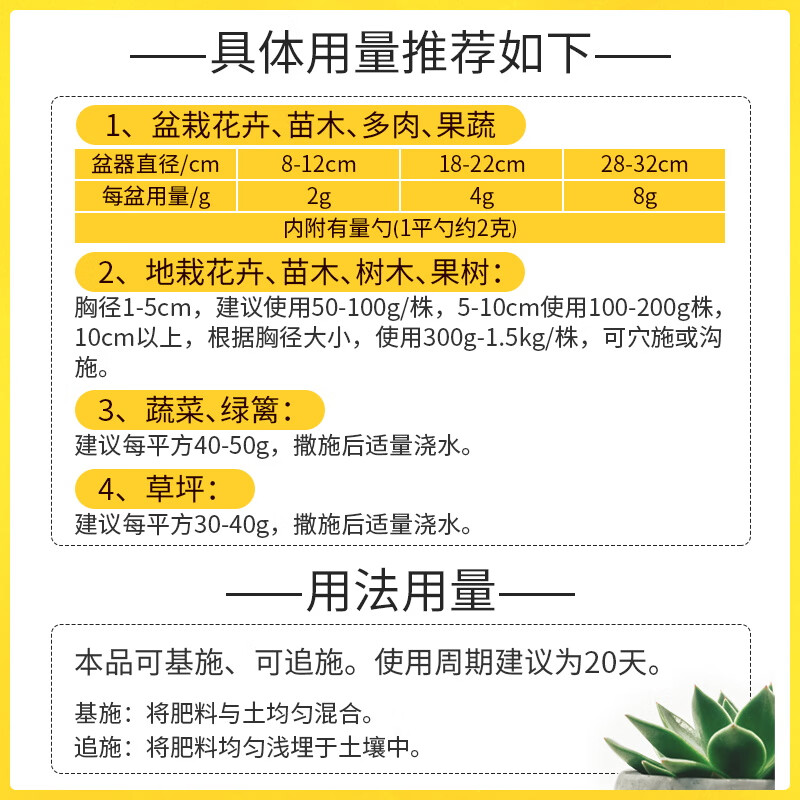 ——具体用量推荐如下——

1、盆栽花卉、苗木、多肉、果蔬

| 盆器直径/cm | 8-12cm | 18-22cm | 28-32cm |
|---|---|---|---|
| 每盆用量/g | 2g | 4g | 8g |
| 内附有量勺(1平勺约2克) | | | |

2、地栽花卉、苗木、树木、果树：

胸径1-5cm，建议使用50-100g/株，5-10cm使用100-200g株，10cm以上，根据胸径大小，使用300g-1.5kg/株，可穴施或沟施。

3、蔬菜、绿篱：

建议每平方40-50g，撒施后适量浇水。

4、草坪：

建议每平方30-40g，撒施后适量浇水。

——用法用量——

本品可基施、可追施。使用周期建议为20天。

基施：将肥料与土均匀混合。

追施：将肥料均匀浅埋于土壤中。